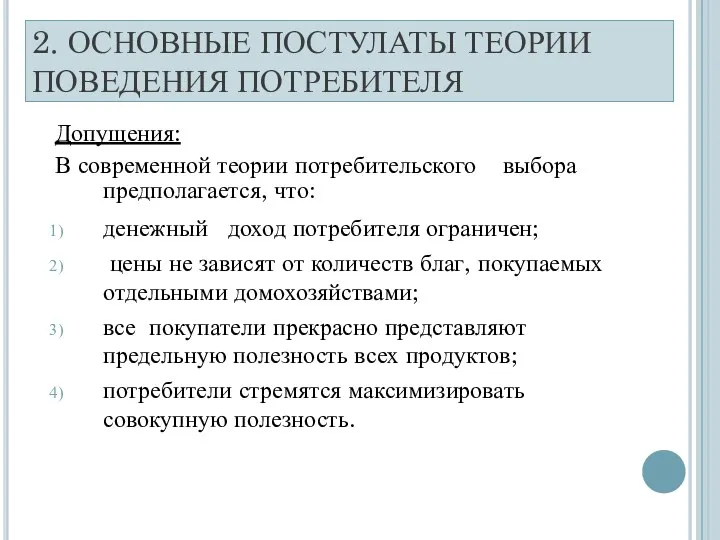 2. ОСНОВНЫЕ ПОСТУЛАТЫ ТЕОРИИ ПОВЕДЕНИЯ ПОТРЕБИТЕЛЯ

Допущения:

В современной теории потребительского выбора предполагается, что:

1) денежный доход потребителя ограничен;

2) цены не зависят от количеств благ, покупаемых отдельными домохозяйствами;

3) все покупатели прекрасно представляют предельную полезность всех продуктов;

4) потребители стремятся максимизировать совокупную полезность.